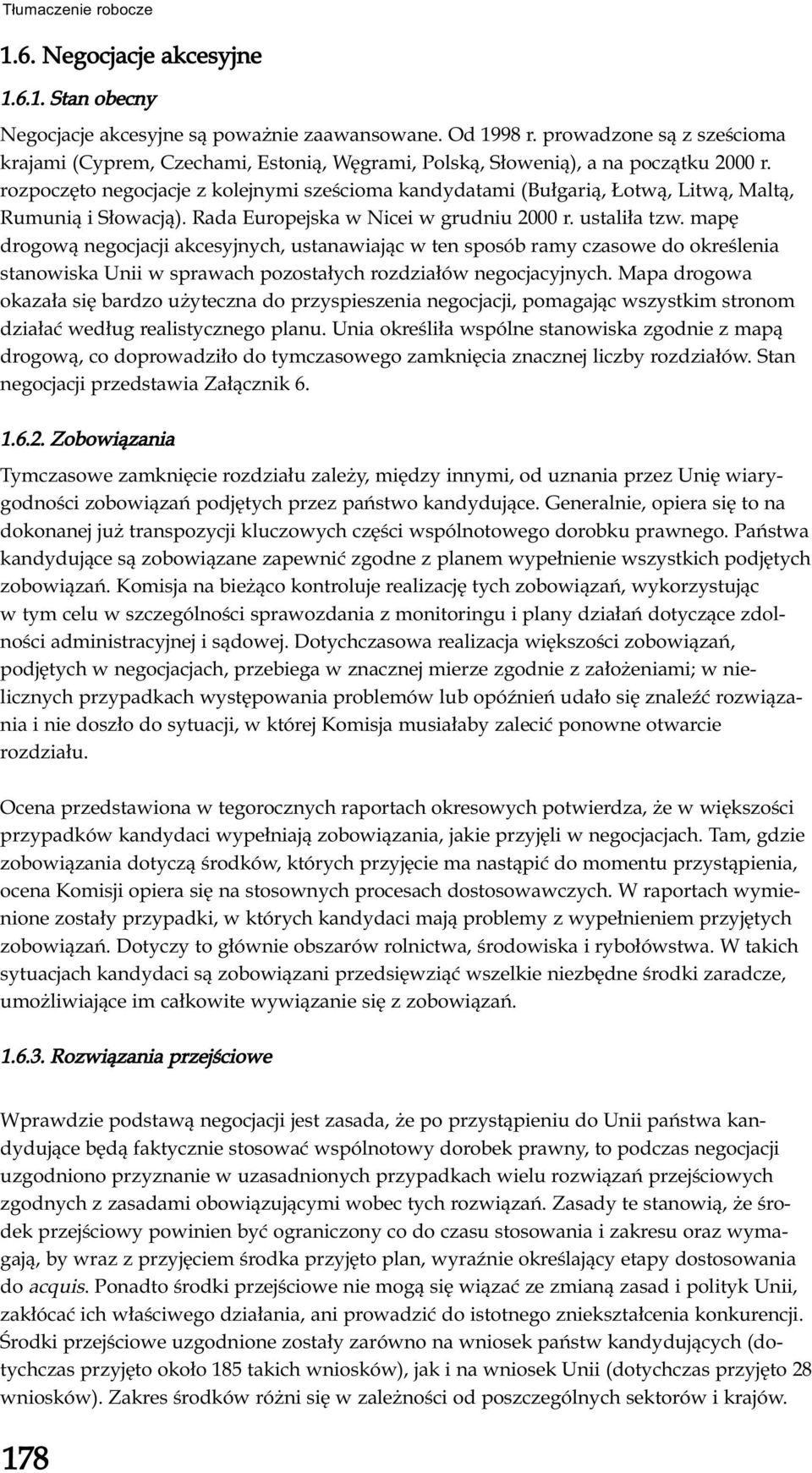 Tłumaczenie robocze

1.6. Negocjacje akcesyjne

1.6.1. Stan obecny

Negocjacje akcesyjne są poważnie zaawansowane. Od 1998 r. prowadzone są z sześcioma krajami (Cyprem, Czechami, Estonią, Węgrami, Polską, Słowenią), a na początku 2000 r. rozpoczęto negocjacje z kolejnymi sześcioma kandydatami (Bułgarią, Łotwą, Litwą, Maltą, Rumunią i Słowacją). Rada Europejska w Nicei w grudniu 2000 r. ustaliła tzw. mapę drogową negocjacji akcesyjnych, ustanawiając w ten sposób ramy czasowe do określenia stanowiska Unii w sprawach pozostałych rozdziałów negocjacyjnych. Mapa drogowa okazała się bardzo użyteczna do przyspieszenia negocjacji, pomagając wszystkim stronom działać według realistycznego planu. Unia określiła wspólne stanowiska zgodnie z mapą drogową, co doprowadziło do tymczasowego zamknięcia znacznej liczby rozdziałów. Stan negocjacji przedstawia Załącznik 6.

1.6.2. Zobowiązania

Tymczasowe zamknięcie rozdziału zależy, między innymi, od uznania przez Unię wiarygodności zobowiązań podjętych przez państwo kandydujące. Generalnie, opiera się to na dokonanej już transpozycji kluczowych części wspólnotowego dorobku prawnego. Państwa kandydujące są zobowiązane zapewnić zgodne z planem wypełnienie wszystkich podjętych zobowiązań. Komisja na bieżąco kontroluje realizację tych zobowiązań, wykorzystując w tym celu w szczególności sprawozdania z monitoringu i plany działań dotyczące zdolności administracyjnej i sądowej. Dotychczasowa realizacja większości zobowiązań, podjętych w negocjacjach, przebiega w znacznej mierze zgodnie z założeniami; w nielicznych przypadkach występowania problemów lub opóźnień udało się znaleźć rozwiązania i nie doszło do sytuacji, w której Komisja musiałaby zalecić ponowne otwarcie rozdziału.

Ocena przedstawiona w tegorocznych raportach okresowych potwierdza, że w większości przypadków kandydaci wypełniają zobowiązania, jakie przyjęli w negocjacjach. Tam, gdzie zobowiązania dotyczą środków, których przyjęcie ma nastąpić do momentu przystąpienia, ocena Komisji opiera się na stosownych procesach dostosowawczych. W raportach wymienione zostały przypadki, w których kandydaci mają problemy z wypełnieniem przyjętych zobowiązań. Dotyczy to głównie obszarów rolnictwa, środowiska i rybołówstwa. W takich sytuacjach kandydaci są zobowiązani przedsięwziąć wszelkie niezbędne środki zaradcze, umożliwiające im całkowite wywiązanie się z zobowiązań.

1.6.3. Rozwiązania przejściowe

Wprawdzie podstawą negocjacji jest zasada, że po przystąpieniu do Unii państwa kandydujące będą faktycznie stosować wspólnotowy dorobek prawny, to podczas negocjacji uzgodniono przyznanie w uzasadnionych przypadkach wielu rozwiązań przejściowych zgodnych z zasadami obowiązującymi wobec tych rozwiązań. Zasady te stanowią, że środek przejściowy powinien być ograniczony co do czasu stosowania i zakresu oraz wymagają, by wraz z przyjęciem środka przyjęto plan, wyraźnie określający etapy dostosowania do acquis. Ponadto środki przejściowe nie mogą się wiązać ze zmianą zasad i polityk Unii, zakłócać ich właściwego działania, ani prowadzić do istotnego zniekształcenia konkurencji. Środki przejściowe uzgodnione zostały zarówno na wniosek państw kandydujących (dotychczas przyjęto około 185 takich wniosków), jak i na wniosek Unii (dotychczas przyjęto 28 wniosków). Zakres środków różni się w zależności od poszczególnych sektorów i krajów.

178